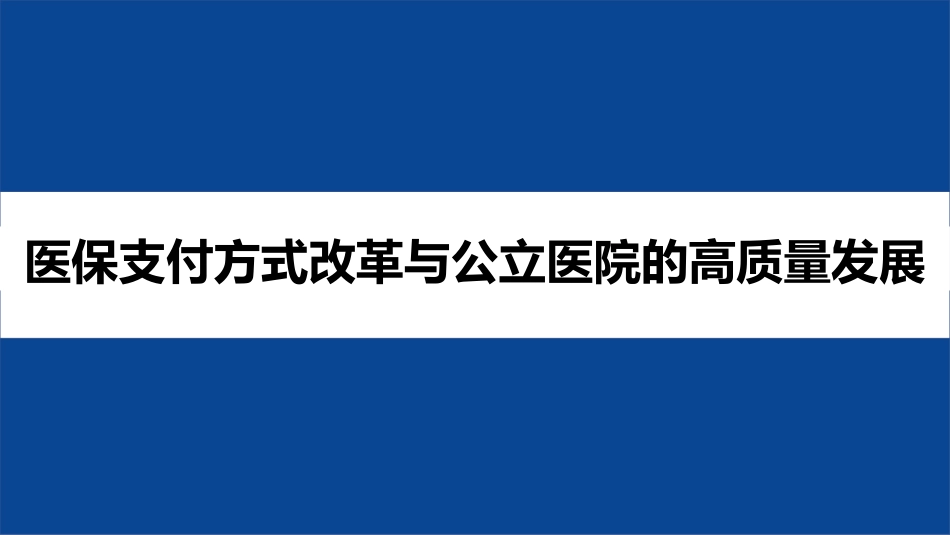 医保支付方式改革与公立医院的高质量发展